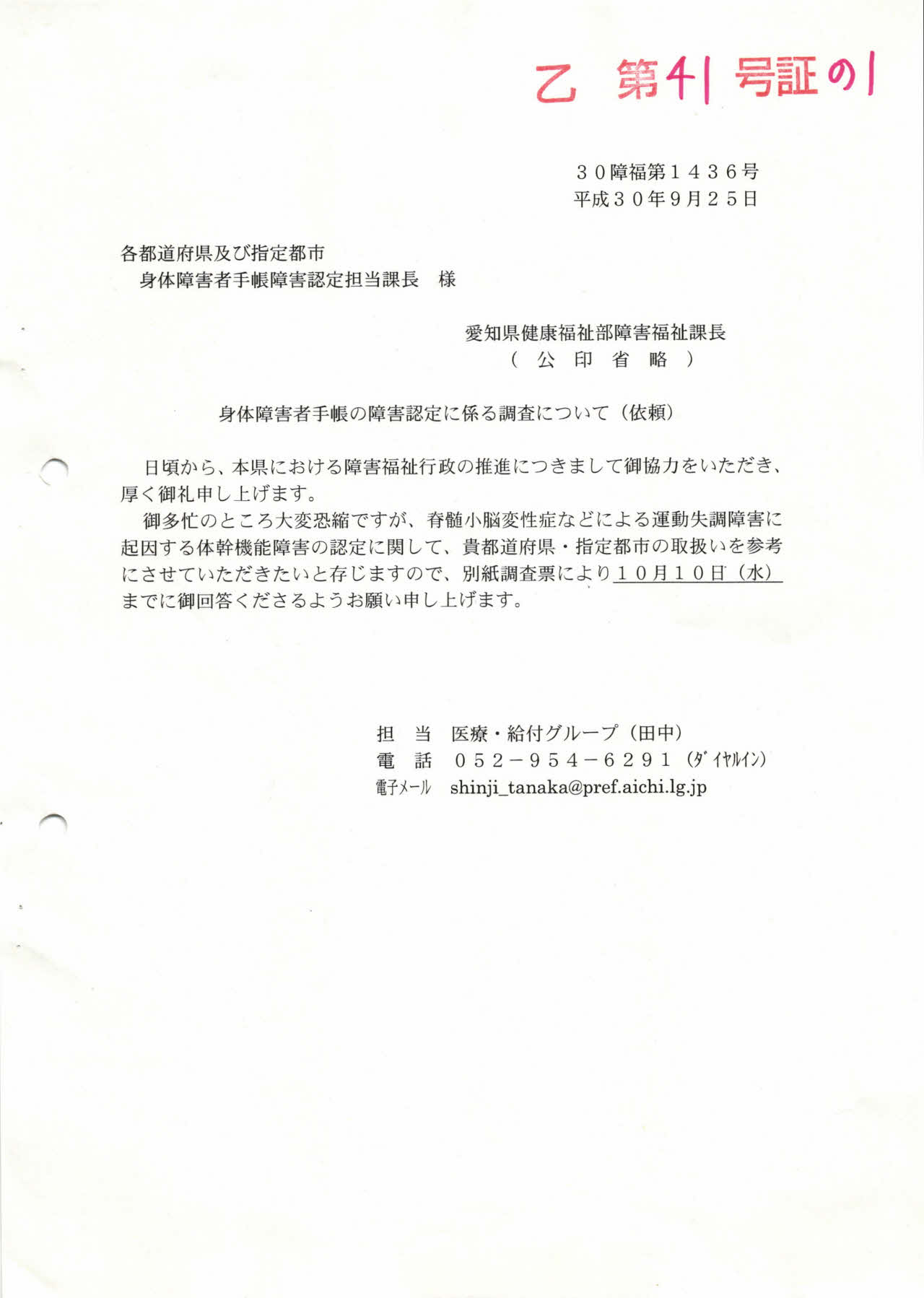 乙 第41号証の1

30障福第1436号
平成30年9月25日

各都道府県及び指定都市
身体障害者手帳障害認定担当課長 様

愛知県健康福祉部障害福祉課長
( 公 印 省 略 )

身体障害者手帳の障害認定に係る調査について（依頼）

日頃から、本県における障害福祉行政の推進につきまして御協力をいただき、厚く御礼申し上げます。

御多忙のところ大変恐縮ですが、脊髄小脳変性症などによる運動失調障害に起因する体幹機能障害の認定に関して、貴都道府県・指定都市の取扱いを参考にさせていただきたいと存じますので、別紙調査票により10月10日（水）までに御回答くださるようお願い申し上げます。

担 当 医療・給付グループ（田中）
電 話 052－954－6291（ﾀﾞｲﾔﾙｲﾝ）
電子ﾒｰﾙ shinji_tanaka@pref.aichi.lg.jp